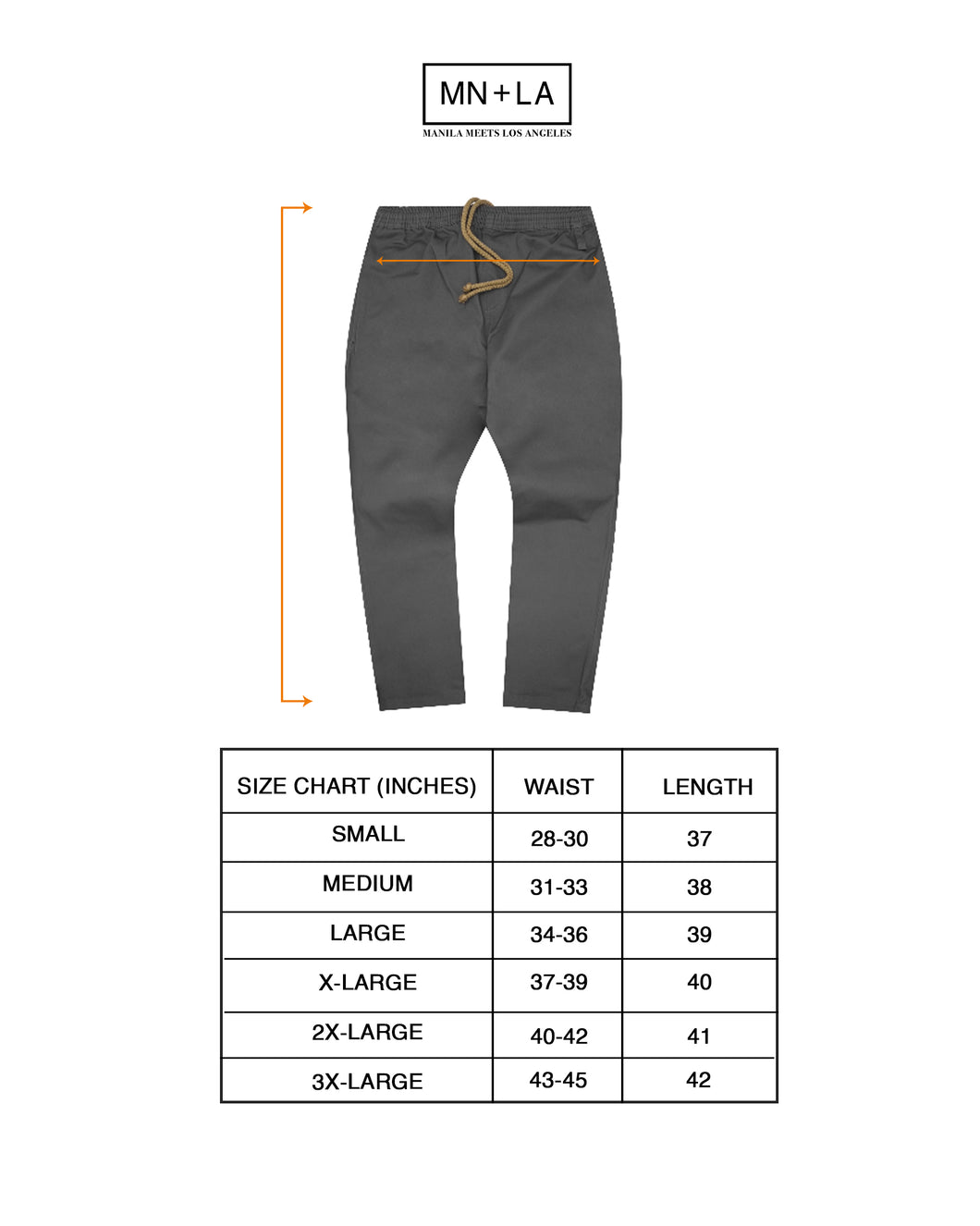 MN+LA
MANILA MEETS LOS ANGELES

| SIZE CHART (INCHES) | WAIST | LENGTH |
|---|---|---|
| SMALL | 28-30 | 37 |
| MEDIUM | 31-33 | 38 |
| LARGE | 34-36 | 39 |
| X-LARGE | 37-39 | 40 |
| 2X-LARGE | 40-42 | 41 |
| 3X-LARGE | 43-45 | 42 |